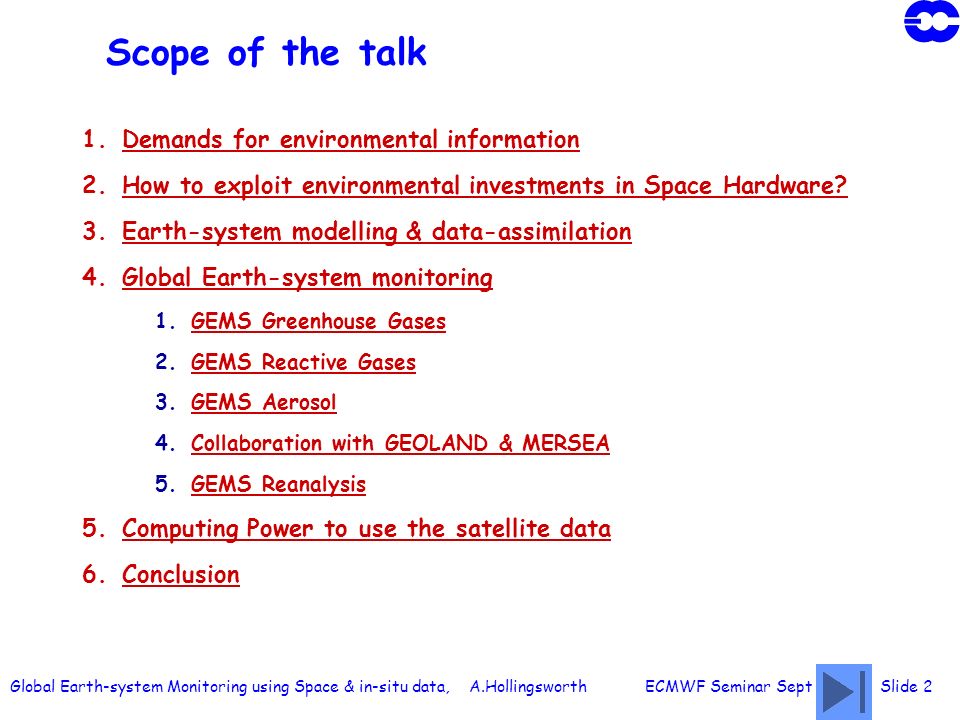 Scope of the talk

1. Demands for environmental information
2. How to exploit environmental investments in Space Hardware?
3. Earth-system modelling & data-assimilation
4. Global Earth-system monitoring
   1. GEMS Greenhouse Gases
   2. GEMS Reactive Gases
   3. GEMS Aerosol
   4. Collaboration with GEOLAND & MERSEA
   5. GEMS Reanalysis
5. Computing Power to use the satellite data
6. Conclusion

Global Earth-system Monitoring using Space & in-situ data, A.Hollingsworth ECMWF Seminar Sept Slide 2